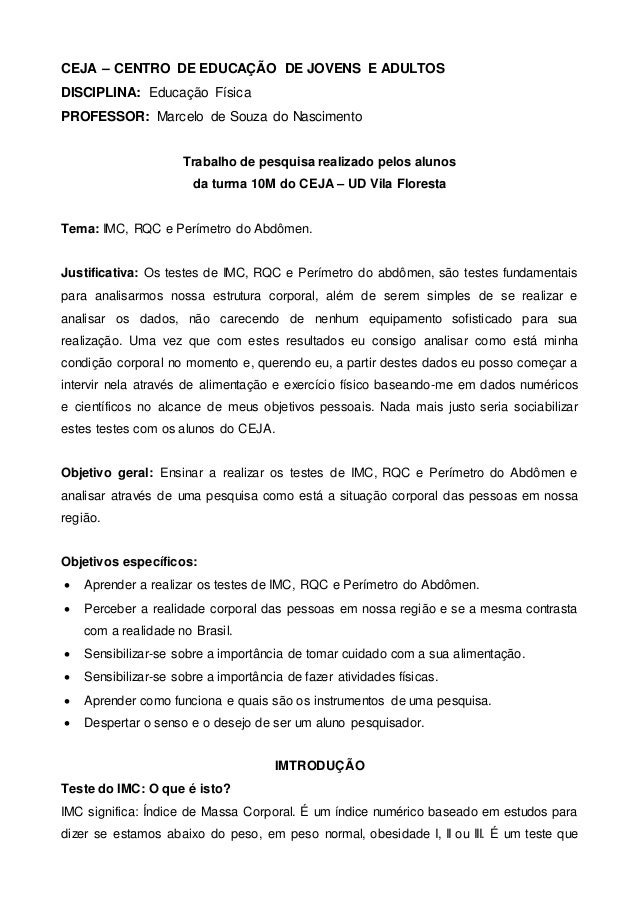 CEJA – CENTRO DE EDUCAÇÃO DE JOVENS E ADULTOS
DISCIPLINA: Educação Física
PROFESSOR: Marcelo de Souza do Nascimento

Trabalho de pesquisa realizado pelos alunos
da turma 10M do CEJA – UD Vila Floresta

Tema: IMC, RQC e Perímetro do Abdômen.

Justificativa: Os testes de IMC, RQC e Perímetro do abdômen, são testes fundamentais para analisarmos nossa estrutura corporal, além de serem simples de se realizar e analisar os dados, não carecendo de nenhum equipamento sofisticado para sua realização. Uma vez que com estes resultados eu consigo analisar como está minha condição corporal no momento e, querendo eu, a partir destes dados eu posso começar a intervir nela através de alimentação e exercício físico baseando-me em dados numéricos e científicos no alcance de meus objetivos pessoais. Nada mais justo seria sociabilizar estes testes com os alunos do CEJA.

Objetivo geral: Ensinar a realizar os testes de IMC, RQC e Perímetro do Abdômen e analisar através de uma pesquisa como está a situação corporal das pessoas em nossa região.

Objetivos específicos:
• Aprender a realizar os testes de IMC, RQC e Perímetro do Abdômen.
• Perceber a realidade corporal das pessoas em nossa região e se a mesma contrasta com a realidade no Brasil.
• Sensibilizar-se sobre a importância de tomar cuidado com a sua alimentação.
• Sensibilizar-se sobre a importância de fazer atividades físicas.
• Aprender como funciona e quais são os instrumentos de uma pesquisa.
• Despertar o senso e o desejo de ser um aluno pesquisador.

IMTRODUÇÃO
Teste do IMC: O que é isto?
IMC significa: Índice de Massa Corporal. É um índice numérico baseado em estudos para dizer se estamos abaixo do peso, em peso normal, obesidade I, II ou III. É um teste que